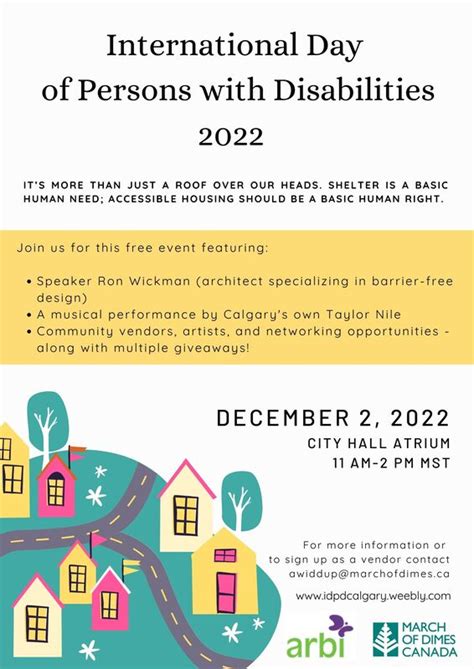 International Day of Persons with Disabilities 2022

IT'S MORE THAN JUST A ROOF OVER OUR HEADS. SHELTER IS A BASIC HUMAN NEED; ACCESSIBLE HOUSING SHOULD BE A BASIC HUMAN RIGHT.

Join us for this free event featuring:

• Speaker Ron Wickman (architect specializing in barrier-free design)
• A musical performance by Calgary's own Taylor Nile
• Community vendors, artists, and networking opportunities - along with multiple giveaways!

DECEMBER 2, 2022
CITY HALL ATRIUM
11 AM-2 PM MST

For more information or to sign up as a vendor contact awiddup@marchofdimes.ca

www.idpdcalgary.weebly.com

arbi

MARCH OF DIMES CANADA